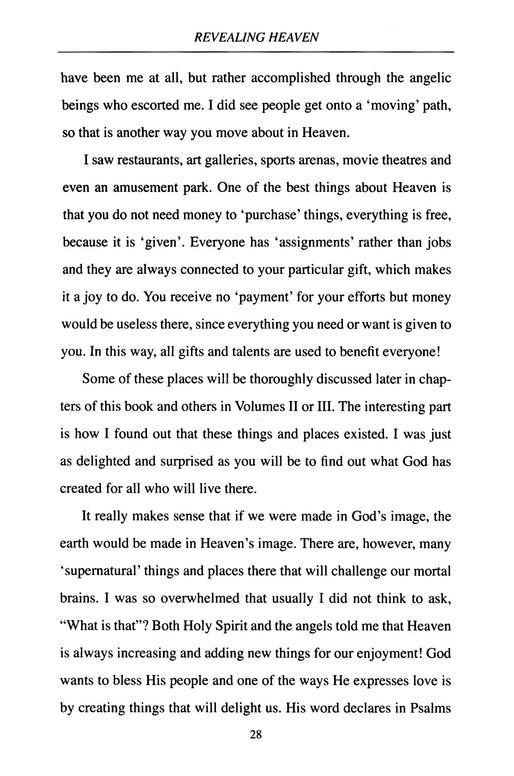 REVEALING HEAVEN

have been me at all, but rather accomplished through the angelic beings who escorted me. I did see people get onto a 'moving' path, so that is another way you move about in Heaven.

I saw restaurants, art galleries, sports arenas, movie theatres and even an amusement park. One of the best things about Heaven is that you do not need money to 'purchase' things, everything is free, because it is 'given'. Everyone has 'assignments' rather than jobs and they are always connected to your particular gift, which makes it a joy to do. You receive no 'payment' for your efforts but money would be useless there, since everything you need or want is given to you. In this way, all gifts and talents are used to benefit everyone!

Some of these places will be thoroughly discussed later in chapters of this book and others in Volumes II or III. The interesting part is how I found out that these things and places existed. I was just as delighted and surprised as you will be to find out what God has created for all who will live there.

It really makes sense that if we were made in God's image, the earth would be made in Heaven's image. There are, however, many 'supernatural' things and places there that will challenge our mortal brains. I was so overwhelmed that usually I did not think to ask, "What is that"? Both Holy Spirit and the angels told me that Heaven is always increasing and adding new things for our enjoyment! God wants to bless His people and one of the ways He expresses love is by creating things that will delight us. His word declares in Psalms

28